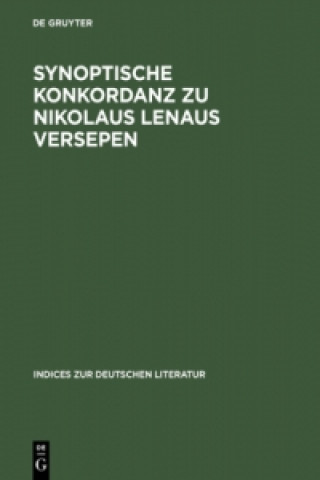 DE GRUYTER

SYNOPTISCHE KONKORDANZ ZU NIKOLAUS LENAUS VERSEPEN

INDICES ZUR DEUTSCHEN LITERATUR

DE
G